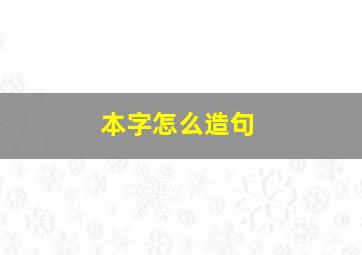 本字怎么造句